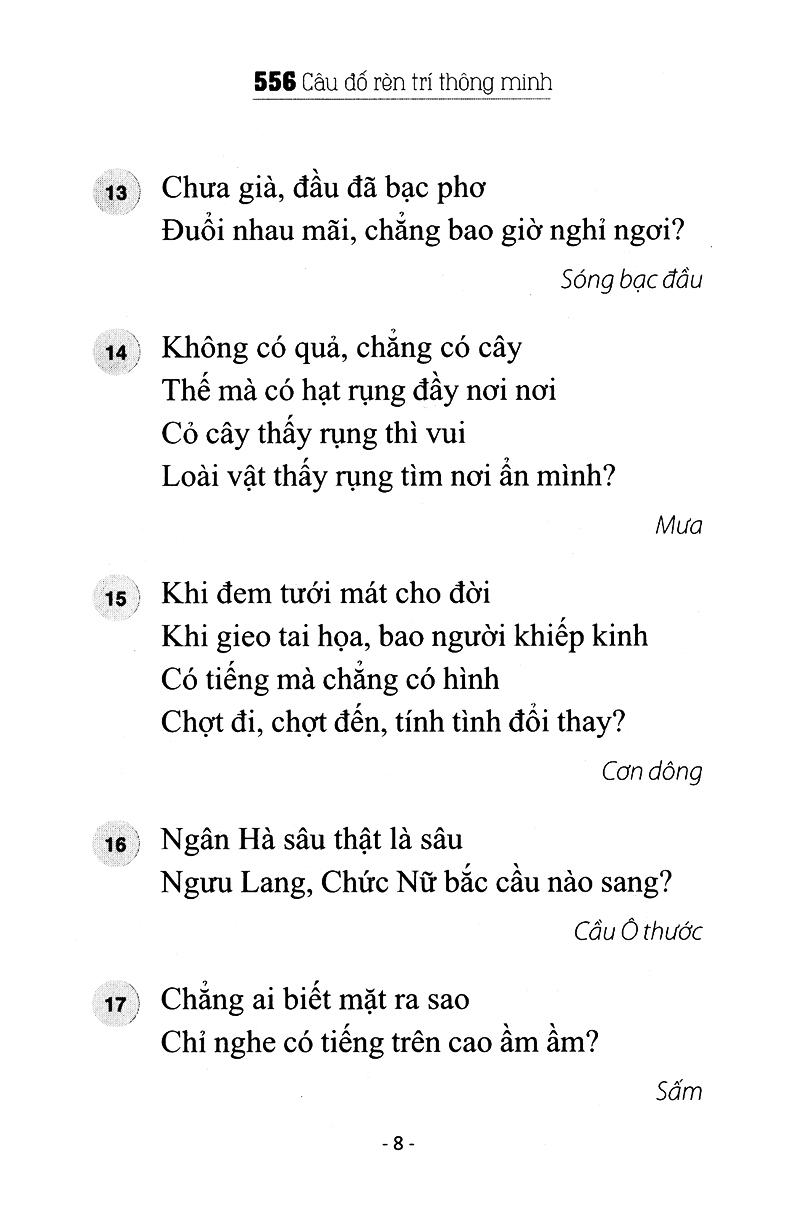 556 Câu đố rèn trí thông minh

13 Chưa già, đầu đã bạc phơ
Đuổi nhau mãi, chẳng bao giờ nghỉ ngơi?

Sóng bạc đầu

14 Không có quả, chẳng có cây
Thế mà có hạt rụng đầy nơi nơi
Cỏ cây thấy rụng thì vui
Loài vật thấy rụng tìm nơi ẩn mình?

Mưa

15 Khi đem tưới mát cho đời
Khi gieo tai họa, bao người khiếp kinh
Có tiếng mà chẳng có hình
Chợt đi, chợt đến, tính tình đổi thay?

Cơn dông

16 Ngân Hà sâu thật là sâu
Ngưu Lang, Chức Nữ bắc cầu nào sang?

Cầu Ô thước

17 Chẳng ai biết mặt ra sao
Chỉ nghe có tiếng trên cao ầm ầm?

Sấm

- 8 -